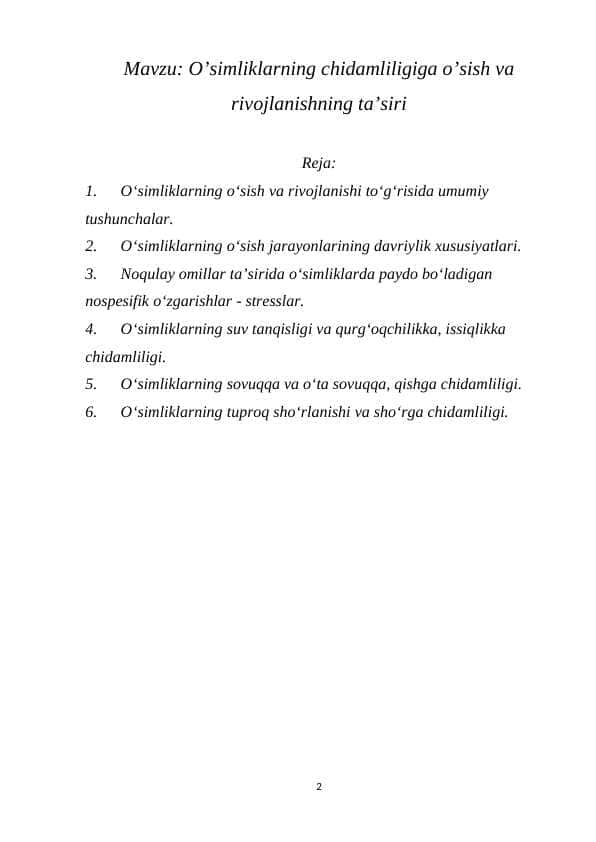 Mavzu: O’simliklarning chidamliligiga o’sish va rivojlanishning ta’siri

Reja:

1. O‘simliklarning o‘sish va rivojlanishi to‘g‘risida umumiy tushunchalar.

2. O‘simliklarning o‘sish jarayonlarining davriylik xususiyatlari.

3. Noqulay omillar ta’sirida o‘simliklarda paydo bo‘ladigan nospesifik o‘zgarishlar - stresslar.

4. O‘simliklarning suv tanqisligi va qurg‘oqchilikka, issiqlikka chidamliligi.

5. O‘simliklarning sovuqqa va o‘ta sovuqqa, qishga chidamliligi.

6. O‘simliklarning tuproq sho‘rlanishi va sho‘rga chidamliligi.

2